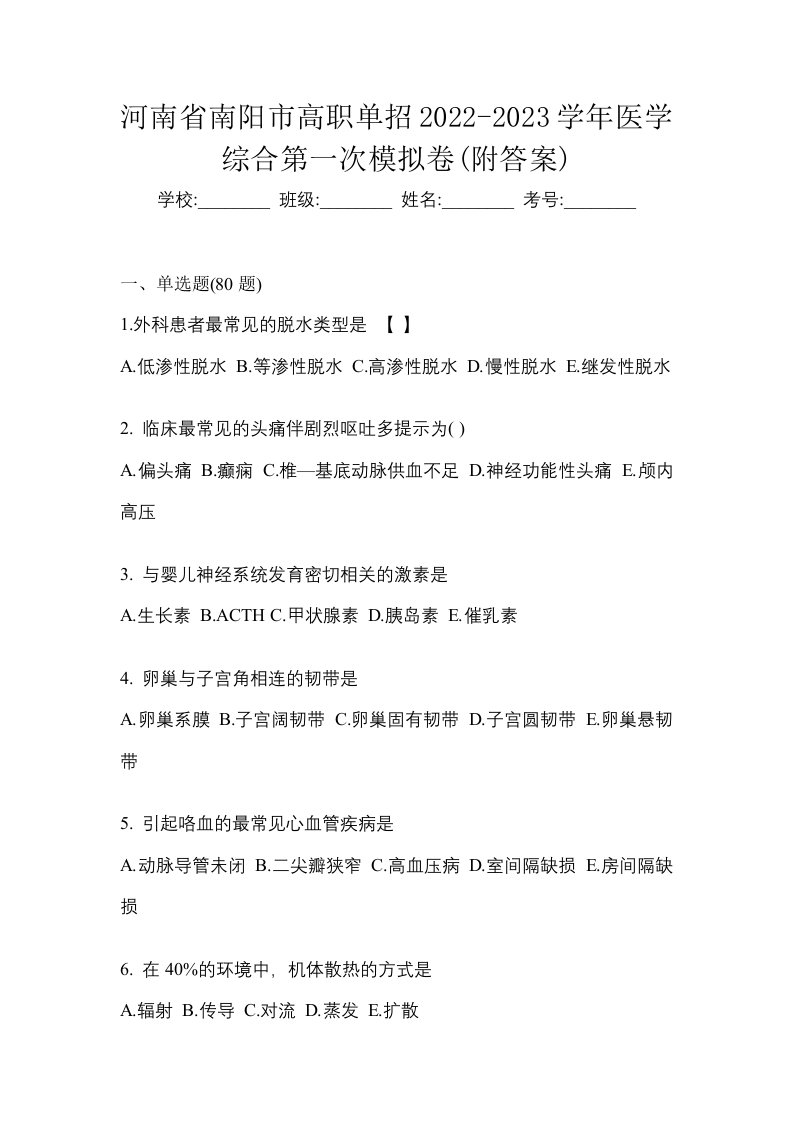 河南省南阳市高职单招2022-2023学年医学综合第一次模拟卷(附答案)

学校:________ 班级:________ 姓名:________ 考号:________

一、单选题(80 题)

1.外科患者最常见的脱水类型是 【 】

A.低渗性脱水 B.等渗性脱水 C.高渗性脱水 D.慢性脱水 E.继发性脱水

2. 临床最常见的头痛伴剧烈呕吐多提示为( )

A.偏头痛 B.癫痫 C.椎—基底动脉供血不足 D.神经功能性头痛 E.颅内高压

3. 与婴儿神经系统发育密切相关的激素是

A.生长素 B.ACTH C.甲状腺素 D.胰岛素 E.催乳素

4. 卵巢与子宫角相连的韧带是

A.卵巢系膜 B.子宫阔韧带 C.卵巢固有韧带 D.子宫圆韧带 E.卵巢悬韧带

5. 引起咯血的最常见心血管疾病是

A.动脉导管未闭 B.二尖瓣狭窄 C.高血压病 D.室间隔缺损 E.房间隔缺损

6. 在 40%的环境中，机体散热的方式是

A.辐射 B.传导 C.对流 D.蒸发 E.扩散